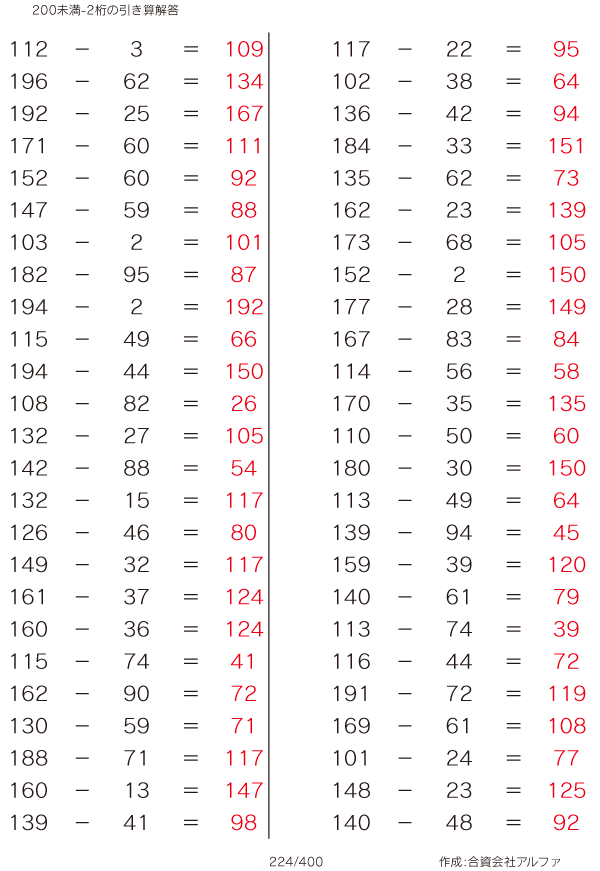 200未満-2桁の引き算解答

112 − 3 = 109
196 − 62 = 134
192 − 25 = 167
171 − 60 = 111
152 − 60 = 92
147 − 59 = 88
103 − 2 = 101
182 − 95 = 87
194 − 2 = 192
115 − 49 = 66
194 − 44 = 150
108 − 82 = 26
132 − 27 = 105
142 − 88 = 54
132 − 15 = 117
126 − 46 = 80
149 − 32 = 117
161 − 37 = 124
160 − 36 = 124
115 − 74 = 41
162 − 90 = 72
130 − 59 = 71
188 − 71 = 117
160 − 13 = 147
139 − 41 = 98

117 − 22 = 95
102 − 38 = 64
136 − 42 = 94
184 − 33 = 151
135 − 62 = 73
162 − 23 = 139
173 − 68 = 105
152 − 2 = 150
177 − 28 = 149
167 − 83 = 84
114 − 56 = 58
170 − 35 = 135
110 − 50 = 60
180 − 30 = 150
113 − 49 = 64
139 − 94 = 45
159 − 39 = 120
140 − 61 = 79
113 − 74 = 39
116 − 44 = 72
191 − 72 = 119
169 − 61 = 108
101 − 24 = 77
148 − 23 = 125
140 − 48 = 92

224/400

作成:合資会社アルファ